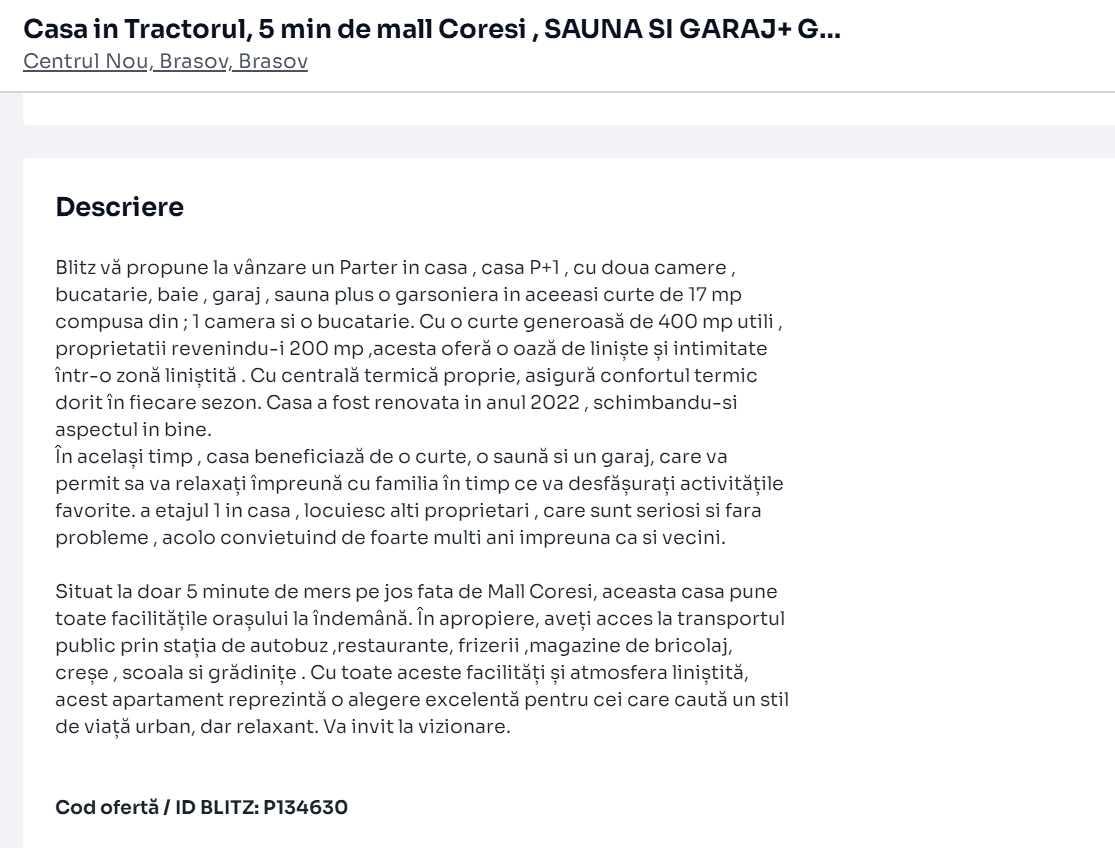 Casa in Tractorul, 5 min de mall Coresi , SAUNA SI GARAJ+ G...
Centrul Nou, Brasov, Brasov

Descriere

Blitz vă propune la vânzare un Parter in casa , casa P+1 , cu doua camere , bucatarie, baie , garaj , sauna plus o garsoniera in aceeasi curte de 17 mp compusa din ; 1 camera si o bucatarie. Cu o curte generoasă de 400 mp utili , proprietatii revenindu-i 200 mp ,acesta oferă o oază de liniște și intimitate într-o zonă liniștită . Cu centrală termică proprie, asigură confortul termic dorit în fiecare sezon. Casa a fost renovata in anul 2022 , schimbandu-si aspectul in bine.
În același timp , casa beneficiază de o curte, o saună si un garaj, care va permit sa va relaxați împreună cu familia în timp ce va desfășurați activitățile favorite. a etajul 1 in casa , locuiesc alti proprietari , care sunt seriosi si fara probleme , acolo convietuind de foarte multi ani impreuna ca si vecini.

Situat la doar 5 minute de mers pe jos fata de Mall Coresi, aceasta casa pune toate facilitățile orașului la îndemână. În apropiere, aveți acces la transportul public prin stația de autobuz ,restaurante, frizerii ,magazine de bricolaj, creșe , scoala si grădinițe . Cu toate aceste facilități și atmosfera liniștită, acest apartament reprezintă o alegere excelentă pentru cei care caută un stil de viață urban, dar relaxant. Va invit la vizionare.

Cod ofertă / ID BLITZ: P134630